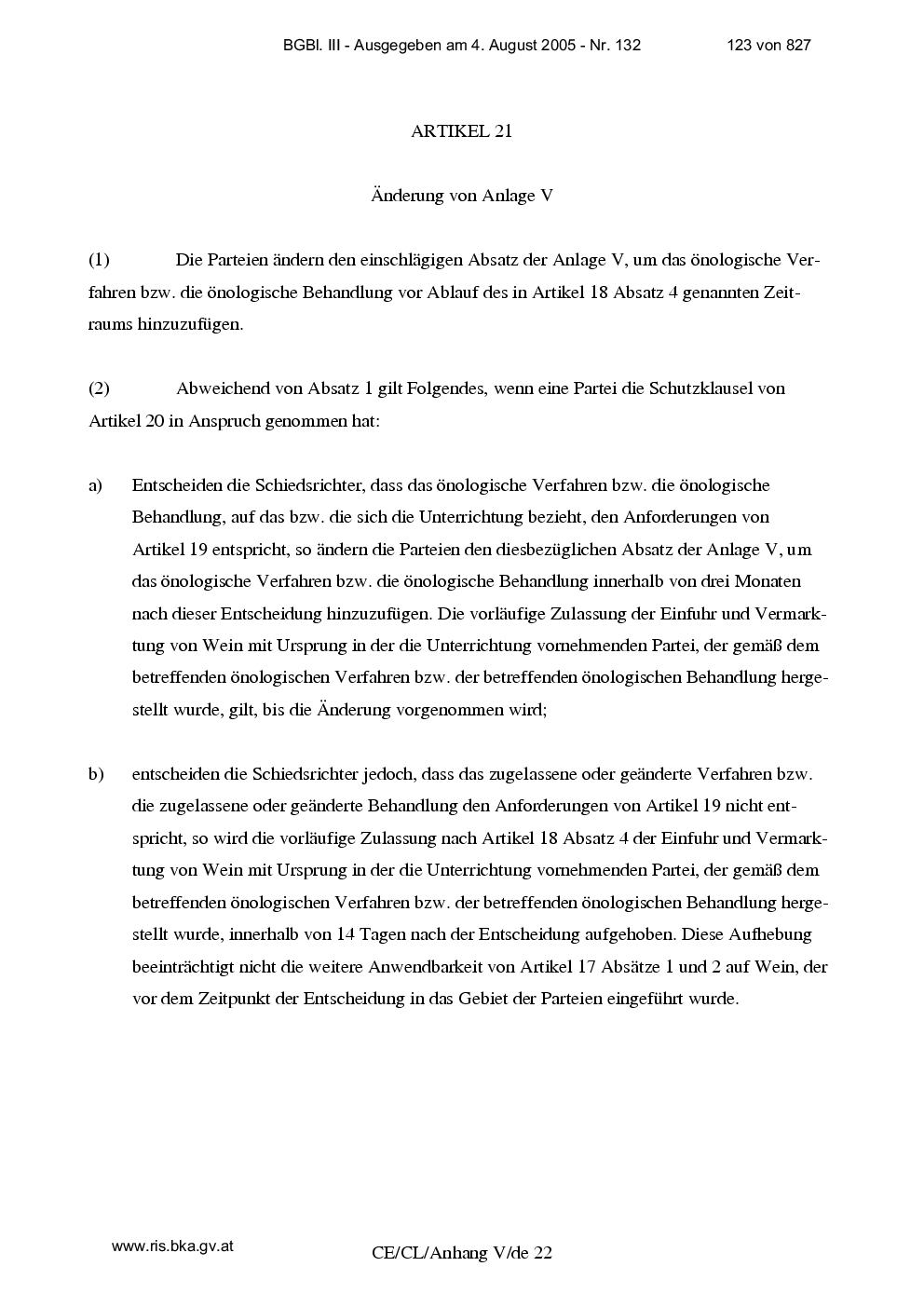 BGBl. III - Ausgegeben am 4. August 2005 - Nr. 132 123 von 827

ARTIKEL 21

Änderung von Anlage V

(1) Die Parteien ändern den einschlägigen Absatz der Anlage V, um das önologische Verfahren bzw. die önologische Behandlung vor Ablauf des in Artikel 18 Absatz 4 genannten Zeitraums hinzuzufügen.

(2) Abweichend von Absatz 1 gilt Folgendes, wenn eine Partei die Schutzklausel von Artikel 20 in Anspruch genommen hat:

a) Entscheiden die Schiedsrichter, dass das önologische Verfahren bzw. die önologische Behandlung, auf das bzw. die sich die Unterrichtung bezieht, den Anforderungen von Artikel 19 entspricht, so ändern die Parteien den diesbezüglichen Absatz der Anlage V, um das önologische Verfahren bzw. die önologische Behandlung innerhalb von drei Monaten nach dieser Entscheidung hinzuzufügen. Die vorläufige Zulassung der Einfuhr und Vermarktung von Wein mit Ursprung in der die Unterrichtung vornehmenden Partei, der gemäß dem betreffenden önologischen Verfahren bzw. der betreffenden önologischen Behandlung hergestellt wurde, gilt, bis die Änderung vorgenommen wird;

b) entscheiden die Schiedsrichter jedoch, dass das zugelassene oder geänderte Verfahren bzw. die zugelassene oder geänderte Behandlung den Anforderungen von Artikel 19 nicht entspricht, so wird die vorläufige Zulassung nach Artikel 18 Absatz 4 der Einfuhr und Vermarktung von Wein mit Ursprung in der die Unterrichtung vornehmenden Partei, der gemäß dem betreffenden önologischen Verfahren bzw. der betreffenden önologischen Behandlung hergestellt wurde, innerhalb von 14 Tagen nach der Entscheidung aufgehoben. Diese Aufhebung beeinträchtigt nicht die weitere Anwendbarkeit von Artikel 17 Absätze 1 und 2 auf Wein, der vor dem Zeitpunkt der Entscheidung in das Gebiet der Parteien eingeführt wurde.

www.ris.bka.gv.at

CE/CL/Anhang V/de 22